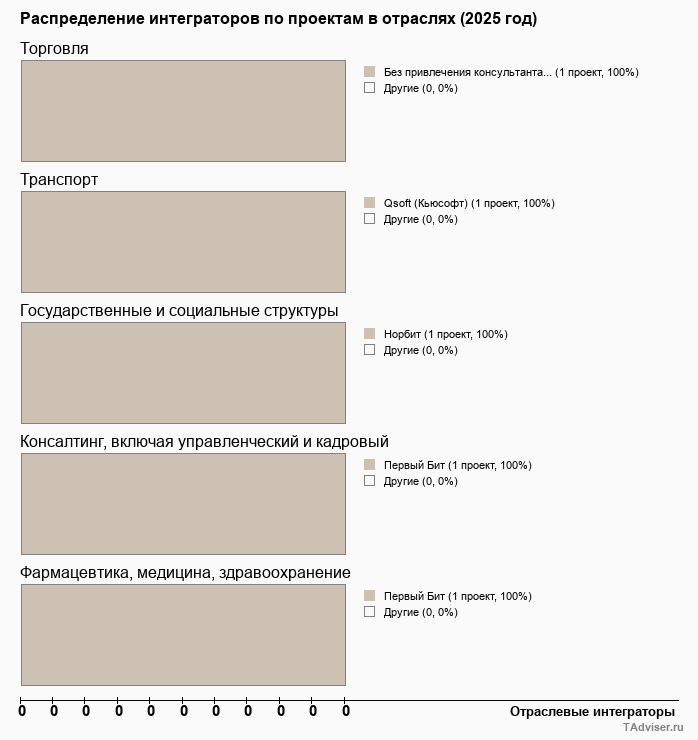 Распределение интеграторов по проектам в отраслях (2025 год)

Торговля

Без привлечения консультанта... (1 проект, 100%)
Другие (0, 0%)

Транспорт

Qsoft (Кьюсофт) (1 проект, 100%)
Другие (0, 0%)

Государственные и социальные структуры

Норбит (1 проект, 100%)
Другие (0, 0%)

Консалтинг, включая управленческий и кадровый

Первый Бит (1 проект, 100%)
Другие (0, 0%)

Фармацевтика, медицина, здравоохранение

Первый Бит (1 проект, 100%)
Другие (0, 0%)

0 0 0 0 0 0 0 0 0 0 0

Отраслевые интеграторы

TAdviser.ru